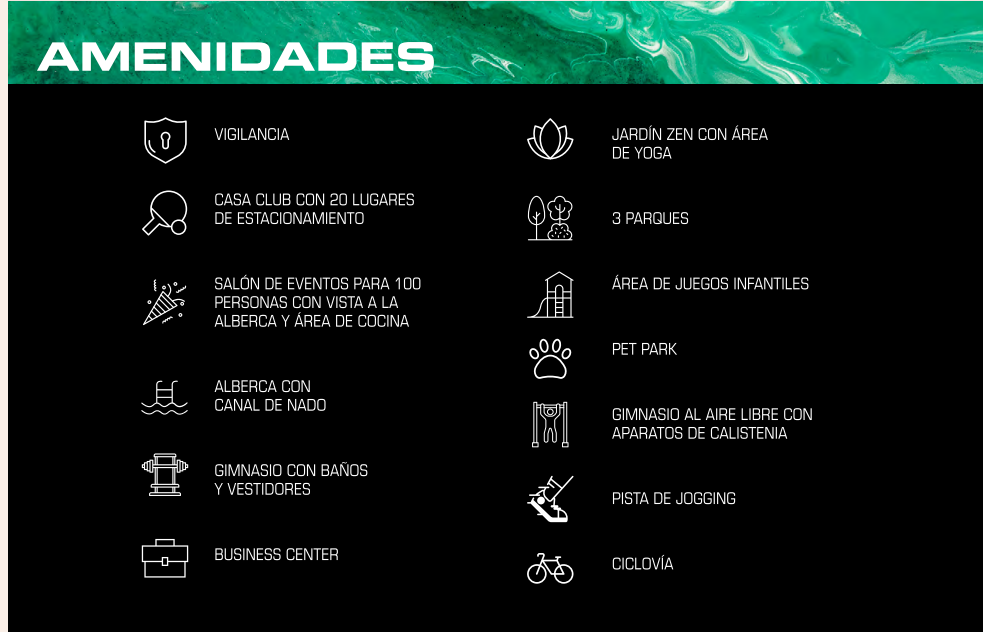 AMENIDADES

VIGILANCIA

CASA CLUB CON 20 LUGARES DE ESTACIONAMIENTO

SALÓN DE EVENTOS PARA 100 PERSONAS CON VISTA A LA ALBERCA Y ÁREA DE COCINA

ALBERCA CON CANAL DE NADO

GIMNASIO CON BAÑOS Y VESTIDORES

BUSINESS CENTER

JARDÍN ZEN CON ÁREA DE YOGA

3 PARQUES

ÁREA DE JUEGOS INFANTILES

PET PARK

GIMNASIO AL AIRE LIBRE CON APARATOS DE CALISTENIA

PISTA DE JOGGING

CICLOVÍA